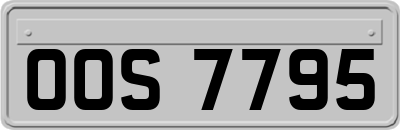 OOS 7795